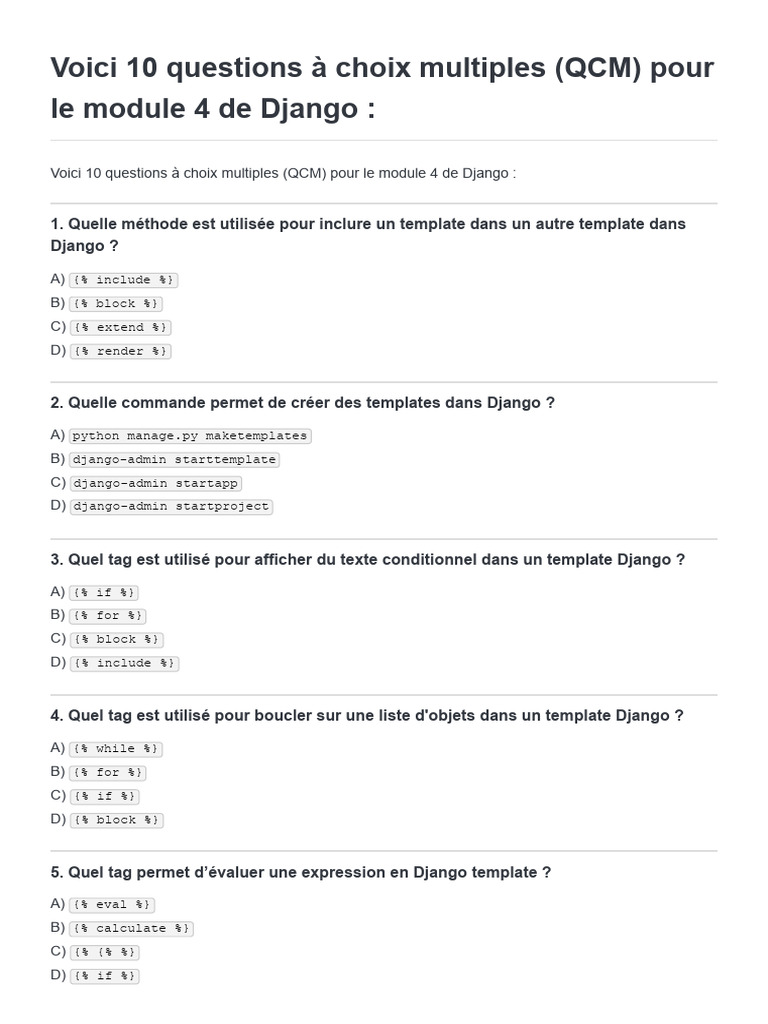 Voici 10 questions à choix multiples (QCM) pour le module 4 de Django :

Voici 10 questions à choix multiples (QCM) pour le module 4 de Django :

1. Quelle méthode est utilisée pour inclure un template dans un autre template dans Django ?

A) {% include %}
B) {% block %}
C) {% extend %}
D) {% render %}

2. Quelle commande permet de créer des templates dans Django ?

A) python manage.py maketemplates
B) django-admin starttemplate
C) django-admin startapp
D) django-admin startproject

3. Quel tag est utilisé pour afficher du texte conditionnel dans un template Django ?

A) {% if %}
B) {% for %}
C) {% block %}
D) {% include %}

4. Quel tag est utilisé pour boucler sur une liste d'objets dans un template Django ?

A) {% while %}
B) {% for %}
C) {% if %}
D) {% block %}

5. Quel tag permet d'évaluer une expression en Django template ?

A) {% eval %}
B) {% calculate %}
C) {% {% %}
D) {% if %}